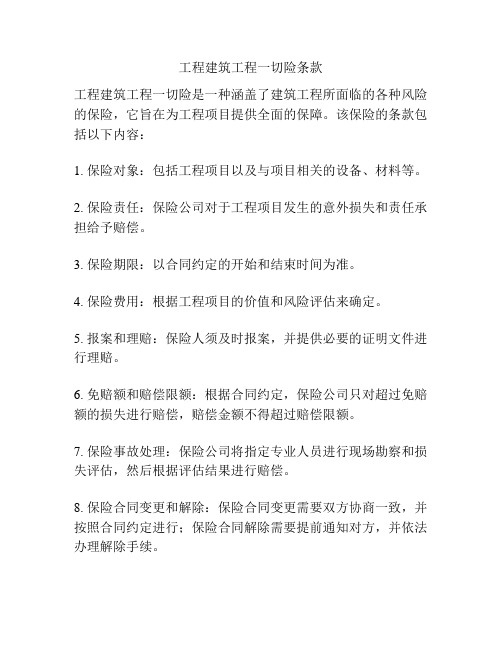 工程建筑工程一切险条款

工程建筑工程一切险是一种涵盖了建筑工程所面临的各种风险的保险，它旨在为工程项目提供全面的保障。该保险的条款包括以下内容：

1. 保险对象：包括工程项目以及与项目相关的设备、材料等。

2. 保险责任：保险公司对于工程项目发生的意外损失和责任承担给予赔偿。

3. 保险期限：以合同约定的开始和结束时间为准。

4. 保险费用：根据工程项目的价值和风险评估来确定。

5. 报案和理赔：保险人须及时报案，并提供必要的证明文件进行理赔。

6. 免赔额和赔偿限额：根据合同约定，保险公司只对超过免赔额的损失进行赔偿，赔偿金额不得超过赔偿限额。

7. 保险事故处理：保险公司将指定专业人员进行现场勘察和损失评估，然后根据评估结果进行赔偿。

8. 保险合同变更和解除：保险合同变更需要双方协商一致，并按照合同约定进行；保险合同解除需要提前通知对方，并依法办理解除手续。